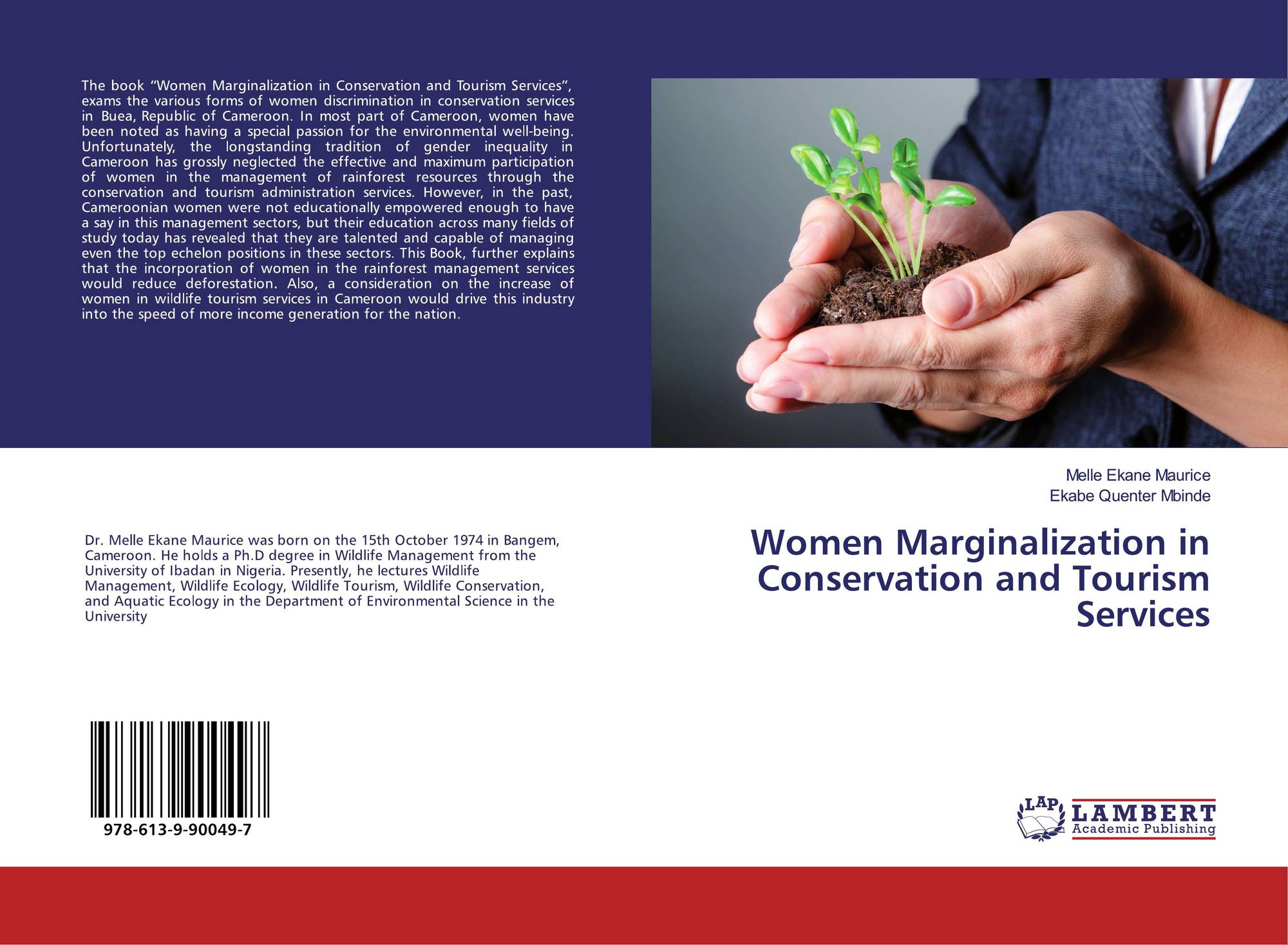 The book "Women Marginalization in Conservation and Tourism Services", exams the various forms of women discrimination in conservation services in Buea, Republic of Cameroon. In most part of Cameroon, women have been noted as having a special passion for the environmental well-being. Unfortunately, the longstanding tradition of gender inequality in Cameroon has grossly neglected the effective and maximum participation of women in the management of rainforest resources through the conservation and tourism administration services. However, in the past, Cameroonian women were not educationally empowered enough to have a say in this management sectors, but their education across many fields of study today has revealed that they are talented and capable of managing even the top echelon positions in these sectors. This Book, further explains that the incorporation of women in the rainforest management services would reduce deforestation. Also, a consideration on the increase of women in wildlife tourism services in Cameroon would drive this industry into the speed of more income generation for the nation.

Melle Ekane Maurice
Ekabe Quenter Mbinde

Women Marginalization in Conservation and Tourism Services

Dr. Melle Ekane Maurice was born on the 15th October 1974 in Bangem, Cameroon. He holds a Ph.D degree in Wildlife Management from the University of Ibadan in Nigeria. Presently, he lectures Wildlife Management, Wildlife Ecology, Wildlife Tourism, Wildlife Conservation, and Aquatic Ecology in the Department of Environmental Science in the University

978-613-9-90049-7

LAP
LAMBERT
Academic Publishing